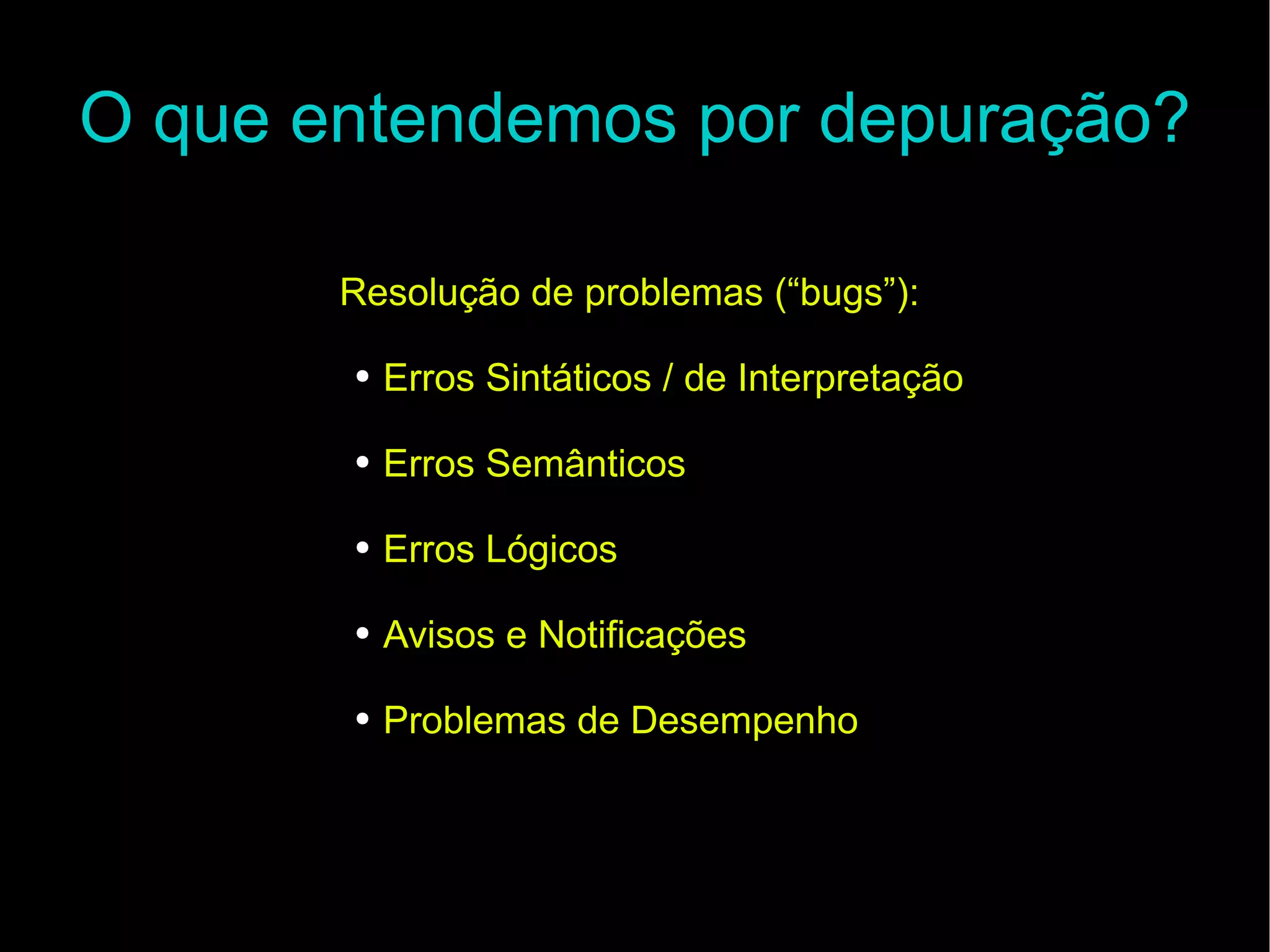 O que entendemos por depuração?

Resolução de problemas (“bugs”):

• Erros Sintáticos / de Interpretação
• Erros Semânticos
• Erros Lógicos
• Avisos e Notificações
• Problemas de Desempenho